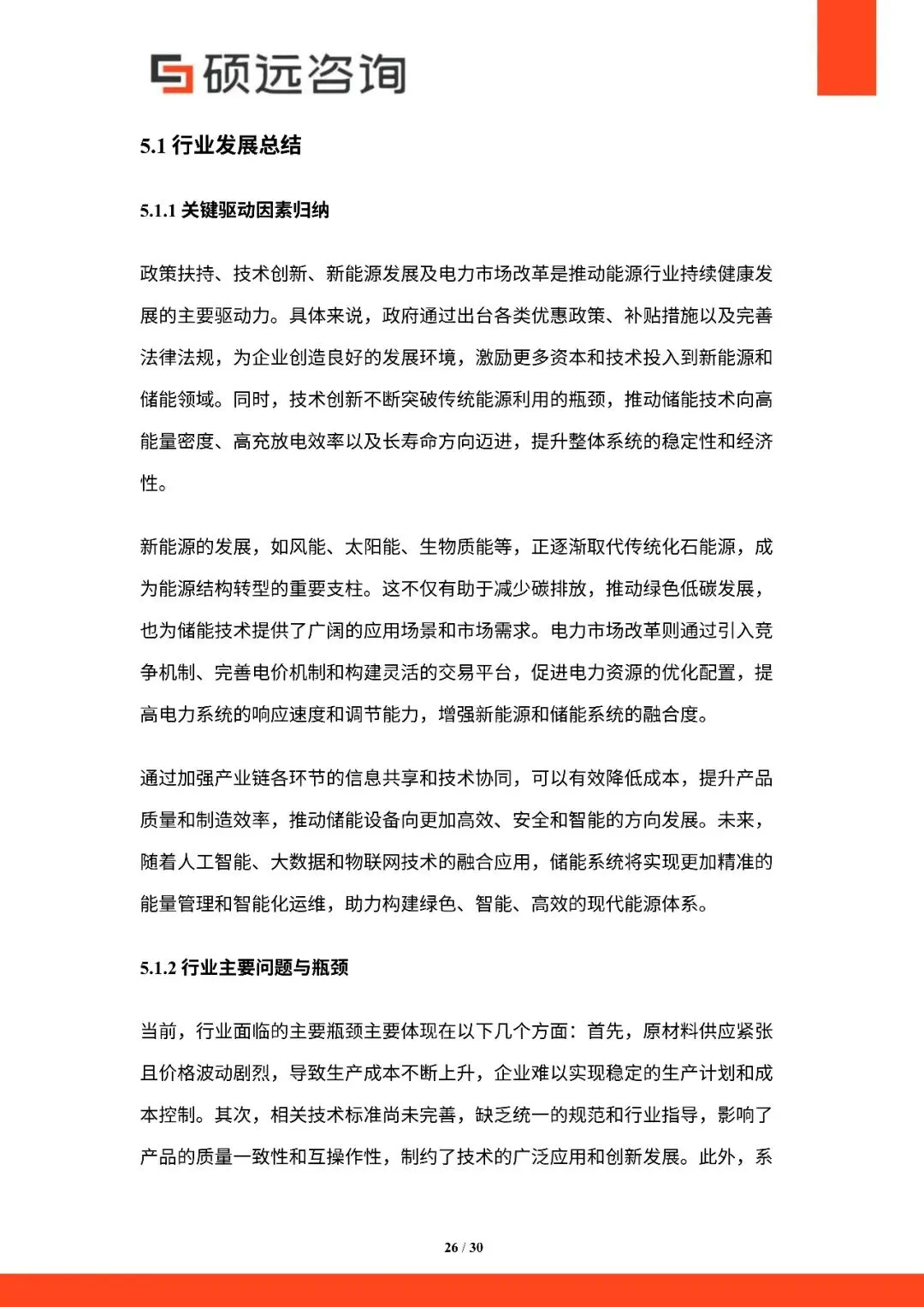 硕远咨询

5.1 行业发展总结

5.1.1 关键驱动因素归纳

政策扶持、技术创新、新能源发展及电力市场改革是推动能源行业持续健康发展的主要驱动力。具体来说，政府通过出台各类优惠政策、补贴措施以及完善法律法规，为企业创造良好的发展环境，激励更多资本和技术投入到新能源和储能领域。同时，技术创新不断突破传统能源利用的瓶颈，推动储能技术向高能量密度、高充放电效率以及长寿命方向迈进，提升整体系统的稳定性和经济性。

新能源的发展，如风能、太阳能、生物质能等，正逐渐取代传统化石能源，成为能源结构转型的重要支柱。这不仅有助于减少碳排放，推动绿色低碳发展，也为储能技术提供了广阔的应用场景和市场需求。电力市场改革则通过引入竞争机制、完善电价机制和构建灵活的交易平台，促进电力资源的优化配置，提高电力系统的响应速度和调节能力，增强新能源和储能系统的融合度。

通过加强产业链各环节的信息共享和技术协同，可以有效降低成本，提升产品质量和制造效率，推动储能设备向更加高效、安全和智能的方向发展。未来，随着人工智能、大数据和物联网技术的融合应用，储能系统将实现更加精准的能量管理和智能化运维，助力构建绿色、智能、高效的现代能源体系。

5.1.2 行业主要问题与瓶颈

当前，行业面临的主要瓶颈主要体现在以下几个方面：首先，原材料供应紧张且价格波动剧烈，导致生产成本不断上升，企业难以实现稳定的生产计划和成本控制。其次，相关技术标准尚未完善，缺乏统一的规范和行业指导，影响了产品的质量一致性和互操作性，制约了技术的广泛应用和创新发展。此外，系

26 / 30